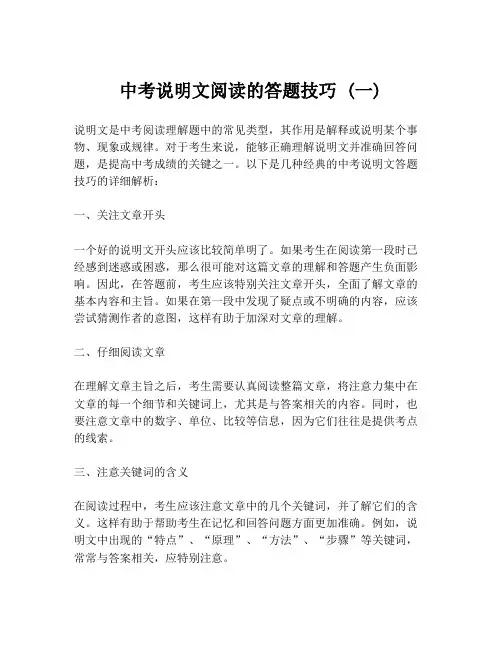 中考说明文阅读的答题技巧（一）

说明文是中考阅读理解题中的常见类型，其作用是解释或说明某个事物、现象或规律。对于考生来说，能够正确理解说明文并准确回答问题，是提高中考成绩的关键之一。以下是几种经典的中考说明文答题技巧的详细解析：

一、关注文章开头

一个好的说明文开头应该比较简单明了。如果考生在阅读第一段时已经感到迷惑或困惑，那么很可能对这篇文章的理解和答题产生负面影响。因此，在答题前，考生应该特别关注文章开头，全面了解文章的基本内容和主旨。如果在第一段中发现了疑点或不明确的内容，应该尝试猜测作者的意图，这样有助于加深对文章的理解。

二、仔细阅读文章

在理解文章主旨之后，考生需要认真阅读整篇文章，将注意力集中在文章的每一个细节和关键词上，尤其是与答案相关的内容。同时，也要注意文章中的数字、单位、比较等信息，因为它们往往是提供考点的线索。

三、注意关键词的含义

在阅读过程中，考生应该注意文章中的几个关键词，并了解它们的含义。这样有助于帮助考生在记忆和回答问题方面更加准确。例如，说明文中出现的“特点”、“原理”、“方法”、“步骤”等关键词，常常与答案相关，应特别注意。